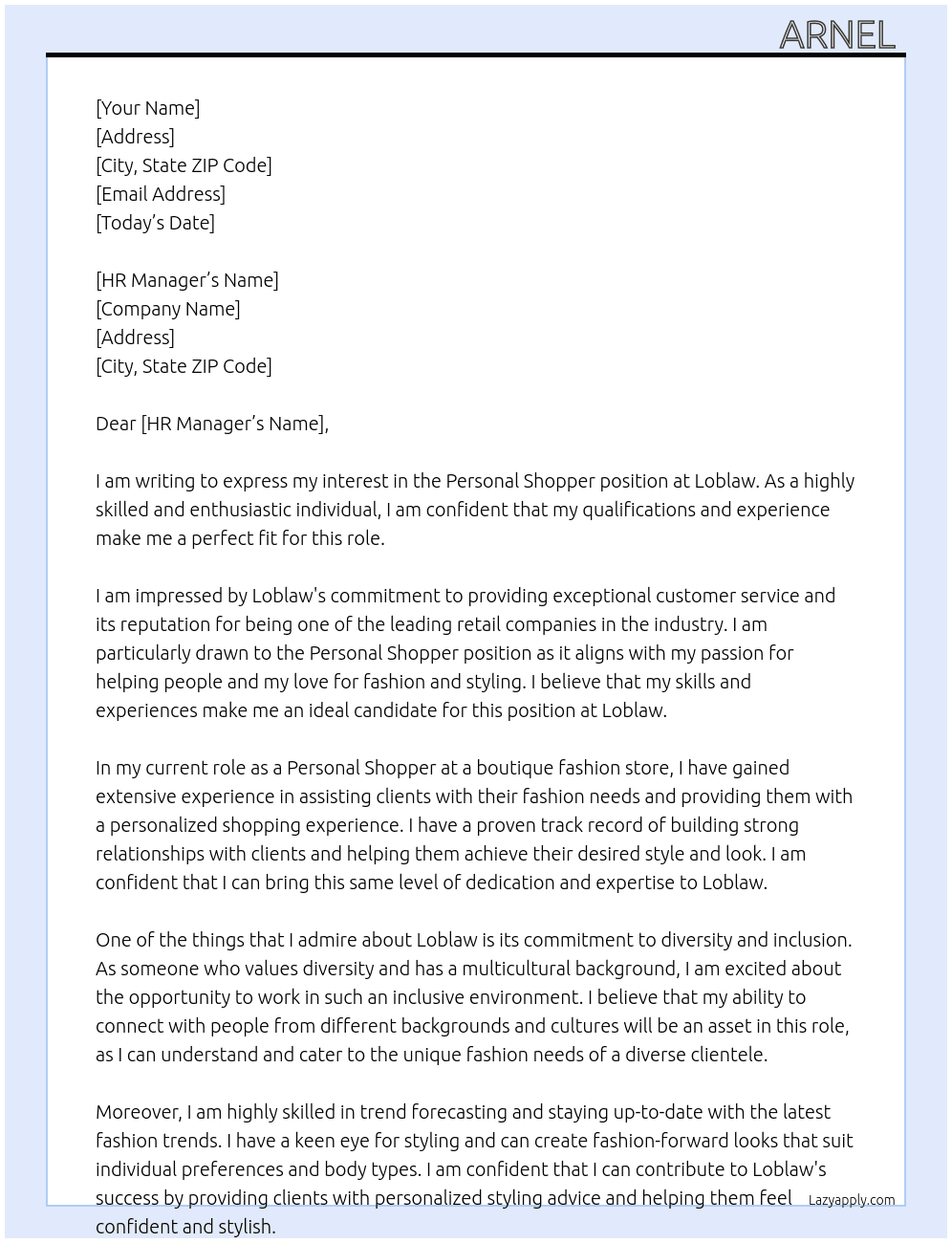 ARNEL

[Your Name]
[Address]
[City, State ZIP Code]
[Email Address]
[Today's Date]

[HR Manager's Name]
[Company Name]
[Address]
[City, State ZIP Code]

Dear [HR Manager's Name],

I am writing to express my interest in the Personal Shopper position at Loblaw. As a highly skilled and enthusiastic individual, I am confident that my qualifications and experience make me a perfect fit for this role.

I am impressed by Loblaw's commitment to providing exceptional customer service and its reputation for being one of the leading retail companies in the industry. I am particularly drawn to the Personal Shopper position as it aligns with my passion for helping people and my love for fashion and styling. I believe that my skills and experiences make me an ideal candidate for this position at Loblaw.

In my current role as a Personal Shopper at a boutique fashion store, I have gained extensive experience in assisting clients with their fashion needs and providing them with a personalized shopping experience. I have a proven track record of building strong relationships with clients and helping them achieve their desired style and look. I am confident that I can bring this same level of dedication and expertise to Loblaw.

One of the things that I admire about Loblaw is its commitment to diversity and inclusion. As someone who values diversity and has a multicultural background, I am excited about the opportunity to work in such an inclusive environment. I believe that my ability to connect with people from different backgrounds and cultures will be an asset in this role, as I can understand and cater to the unique fashion needs of a diverse clientele.

Moreover, I am highly skilled in trend forecasting and staying up-to-date with the latest fashion trends. I have a keen eye for styling and can create fashion-forward looks that suit individual preferences and body types. I am confident that I can contribute to Loblaw's success by providing clients with personalized styling advice and helping them feel confident and stylish.

Lazyapply.com